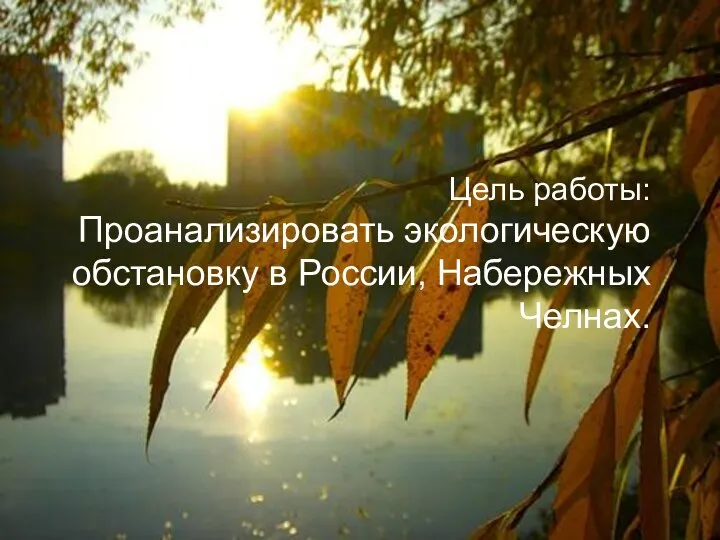 Цель работы:
Проанализировать экологическую обстановку в России, Набережных Челнах.